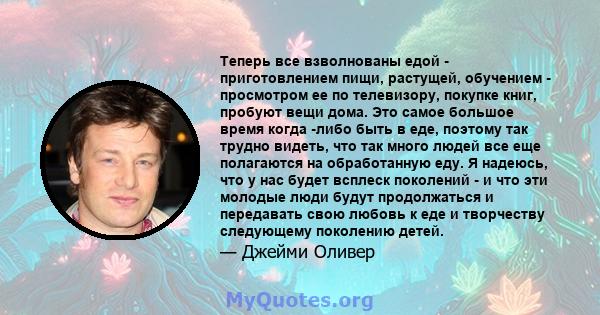 Теперь все взволнованы едой - приготовлением пищи, растущей, обучением - просмотром ее по телевизору, покупке книг, пробуют вещи дома. Это самое большое время когда -либо быть в еде, поэтому так трудно видеть, что так много людей все еще полагаются на обработанную еду. Я надеюсь, что у нас будет всплеск поколений - и что эти молодые люди будут продолжаться и передавать свою любовь к еде и творчеству следующему поколению детей.

— Джейми Оливер

MyQuotes.org